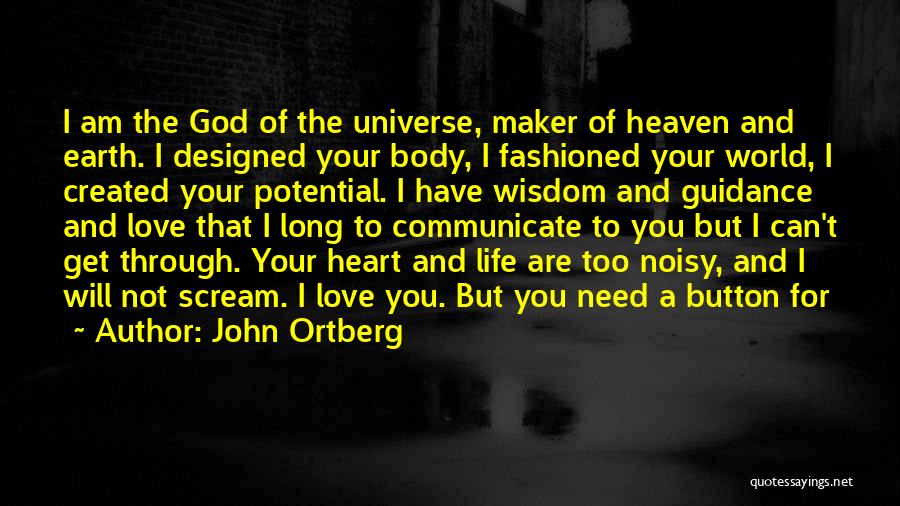 I am the God of the universe, maker of heaven and earth. I designed your body, I fashioned your world, I created your potential. I have wisdom and guidance and love that I long to communicate to you but I can't get through. Your heart and life are too noisy, and I will not scream. I love you. But you need a button for

~ Author: John Ortberg

quotessayings.net